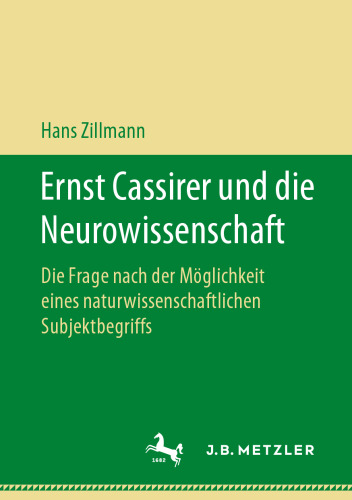 Hans Zillmann

Ernst Cassirer und die Neurowissenschaft

Die Frage nach der Möglichkeit eines naturwissenschaftlichen Subjektbegriffs

1682

J.B. METZLER